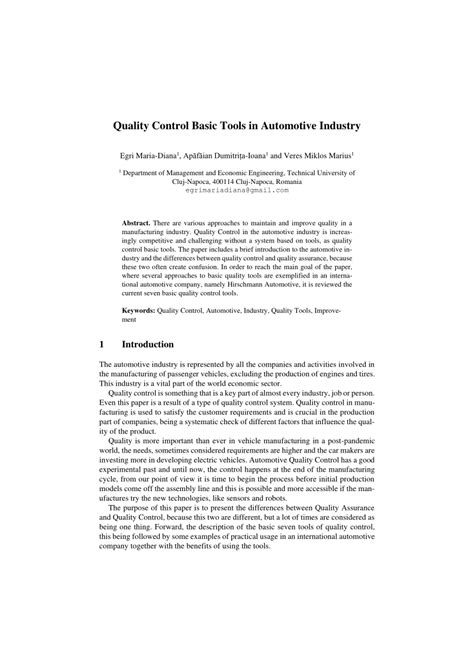 Quality Control Basic Tools in Automotive Industry

Egri Maria-Diana$^1$, Apăfăian Dumitrița-Ioana$^1$ and Veres Miklos Marius$^1$

$^1$ Department of Management and Economic Engineering, Technical University of Cluj-Napoca, 400114 Cluj-Napoca, Romania
egrimariadiana@gmail.com

Abstract. There are various approaches to maintain and improve quality in a manufacturing industry. Quality Control in the automotive industry is increasingly competitive and challenging without a system based on tools, as quality control basic tools. The paper includes a brief introduction to the automotive industry and the differences between quality control and quality assurance, because these two often create confusion. In order to reach the main goal of the paper, where several approaches to basic quality tools are exemplified in an international automotive company, namely Hirschmann Automotive, it is reviewed the current seven basic quality control tools.

Keywords: Quality Control, Automotive, Industry, Quality Tools, Improvement

1 Introduction

The automotive industry is represented by all the companies and activities involved in the manufacturing of passenger vehicles, excluding the production of engines and tires. This industry is a vital part of the world economic sector.

Quality control is something that is a key part of almost every industry, job or person. Even this paper is a result of a type of quality control system. Quality control in manufacturing is used to satisfy the customer requirements and is crucial in the production part of companies, being a systematic check of different factors that influence the quality of the product.

Quality is more important than ever in vehicle manufacturing in a post-pandemic world, the needs, sometimes considered requirements are higher and the car makers are investing more in developing electric vehicles. Automotive Quality Control has a good experimental past and until now, the control happens at the end of the manufacturing cycle, from our point of view it is time to begin the process before initial production models come off the assembly line and this is possible and more accessible if the manufactures try the new technologies, like sensors and robots.

The purpose of this paper is to present the differences between Quality Assurance and Quality Control, because this two are different, but a lot of times are considered as being one thing. Forward, the description of the basic seven tools of quality control, this being followed by some examples of practical usage in an international automotive company together with the benefits of using the tools.